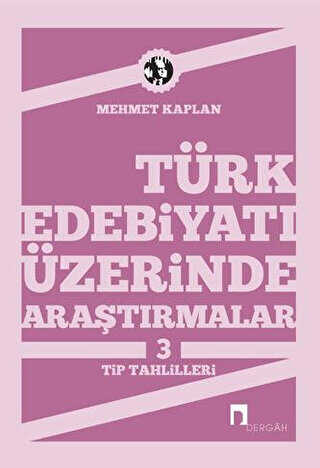 MEHMET KAPLAN

TÜRK EDEBİYATI ÜZERİNDE ARAŞTIRMALAR

3

TİP TAHLİLLERİ

DERGÂH